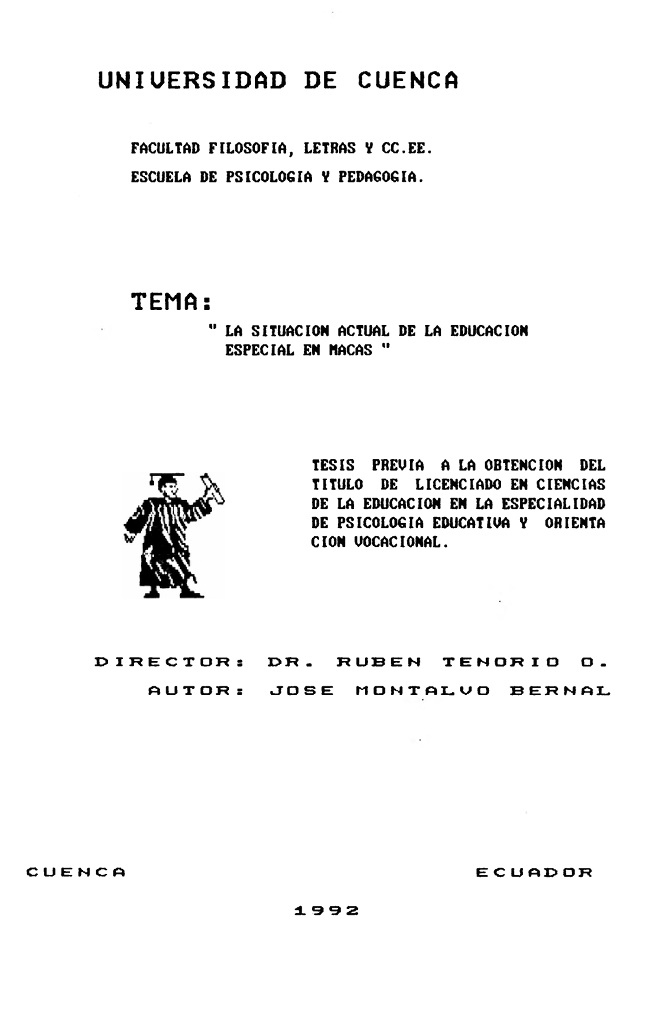 UNIVERSIDAD DE CUENCA

FACULTAD FILOSOFIA, LETRAS Y CC.EE.
ESCUELA DE PSICOLOGIA Y PEDAGOGIA.

TEMA:
" LA SITUACION ACTUAL DE LA EDUCACION ESPECIAL EN MACAS "

TESIS PREVIA A LA OBTENCION DEL TITULO DE LICENCIADO EN CIENCIAS DE LA EDUCACION EN LA ESPECIALIDAD DE PSICOLOGIA EDUCATIVA Y ORIENTACION VOCACIONAL.

DIRECTOR: DR. RUBEN TENORIO O.
AUTOR: JOSE MONTALVO BERNAL

CUENCA ECUADOR

1992